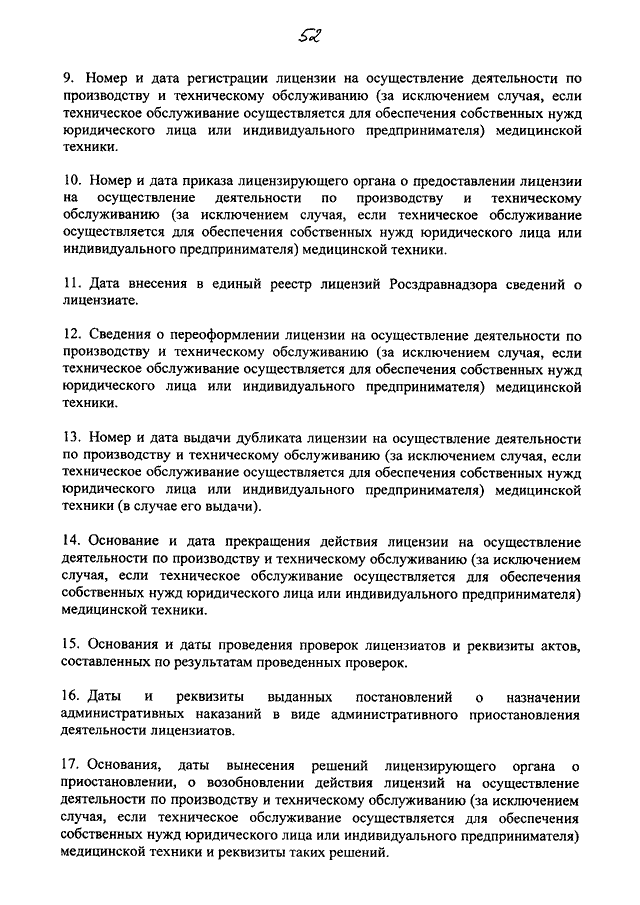 52

9. Номер и дата регистрации лицензии на осуществление деятельности по производству и техническому обслуживанию (за исключением случая, если техническое обслуживание осуществляется для обеспечения собственных нужд юридического лица или индивидуального предпринимателя) медицинской техники.

10. Номер и дата приказа лицензирующего органа о предоставлении лицензии на осуществление деятельности по производству и техническому обслуживанию (за исключением случая, если техническое обслуживание осуществляется для обеспечения собственных нужд юридического лица или индивидуального предпринимателя) медицинской техники.

11. Дата внесения в единый реестр лицензий Росздравнадзора сведений о лицензиате.

12. Сведения о переоформлении лицензии на осуществление деятельности по производству и техническому обслуживанию (за исключением случая, если техническое обслуживание осуществляется для обеспечения собственных нужд юридического лица или индивидуального предпринимателя) медицинской техники.

13. Номер и дата выдачи дубликата лицензии на осуществление деятельности по производству и техническому обслуживанию (за исключением случая, если техническое обслуживание осуществляется для обеспечения собственных нужд юридического лица или индивидуального предпринимателя) медицинской техники (в случае его выдачи).

14. Основание и дата прекращения действия лицензии на осуществление деятельности по производству и техническому обслуживанию (за исключением случая, если техническое обслуживание осуществляется для обеспечения собственных нужд юридического лица или индивидуального предпринимателя) медицинской техники.

15. Основания и даты проведения проверок лицензиатов и реквизиты актов, составленных по результатам проведенных проверок.

16. Даты и реквизиты выданных постановлений о назначении административных наказаний в виде административного приостановления деятельности лицензиатов.

17. Основания, даты вынесения решений лицензирующего органа о приостановлении, о возобновлении действия лицензий на осуществление деятельности по производству и техническому обслуживанию (за исключением случая, если техническое обслуживание осуществляется для обеспечения собственных нужд юридического лица или индивидуального предпринимателя) медицинской техники и реквизиты таких решений.